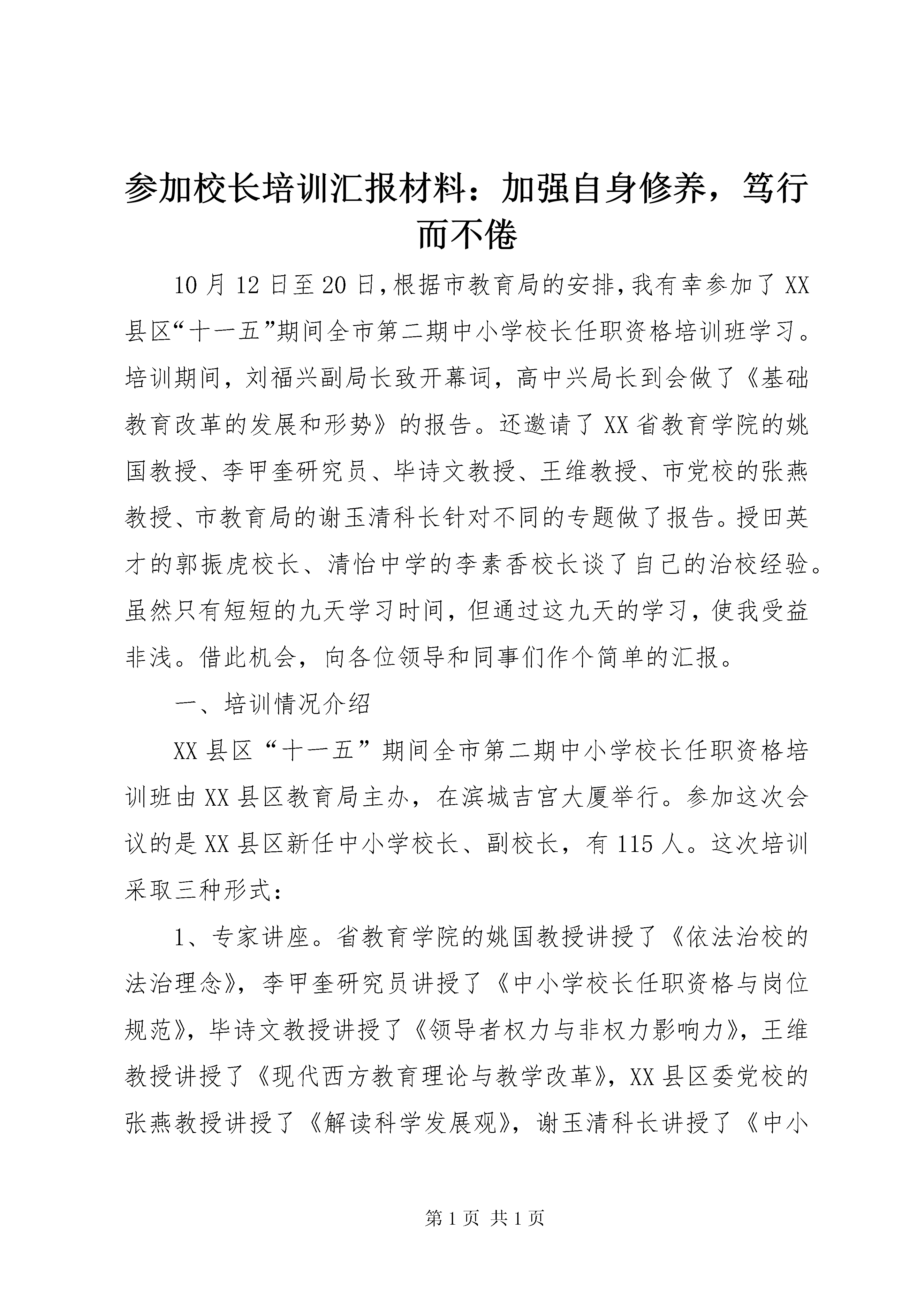 参加校长培训汇报材料：加强自身修养，笃行而不倦

10月12日至20日,根据市教育局的安排,我有幸参加了XX县区“十一五”期间全市第二期中小学校长任职资格培训班学习。培训期间，刘福兴副局长致开幕词，高中兴局长到会做了《基础教育改革的发展和形势》的报告。还邀请了XX省教育学院的姚国教授、李甲奎研究员、毕诗文教授、王维教授、市党校的张燕教授、市教育局的谢玉清科长针对不同的专题做了报告。授田英才的郭振虎校长、清怡中学的李素香校长谈了自己的治校经验。虽然只有短短的九天学习时间，但通过这九天的学习，使我受益非浅。借此机会，向各位领导和同事们作个简单的汇报。

一、培训情况介绍

XX县区“十一五”期间全市第二期中小学校长任职资格培训班由XX县区教育局主办，在滨城吉宫大厦举行。参加这次会议的是XX县区新任中小学校长、副校长，有115人。这次培训采取三种形式：

1、专家讲座。省教育学院的姚国教授讲授了《依法治校的法治理念》，李甲奎研究员讲授了《中小学校长任职资格与岗位规范》，毕诗文教授讲授了《领导者权力与非权力影响力》，王维教授讲授了《现代西方教育理论与教学改革》，XX县区委党校的张燕教授讲授了《解读科学发展观》，谢玉清科长讲授了《中小

第1页 共1页